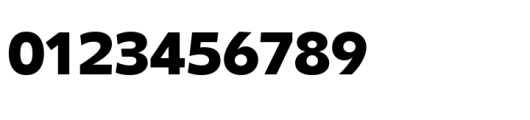 0123456789